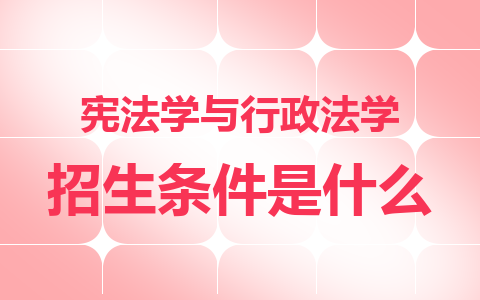 宪法学与行政法学

招生条件是什么